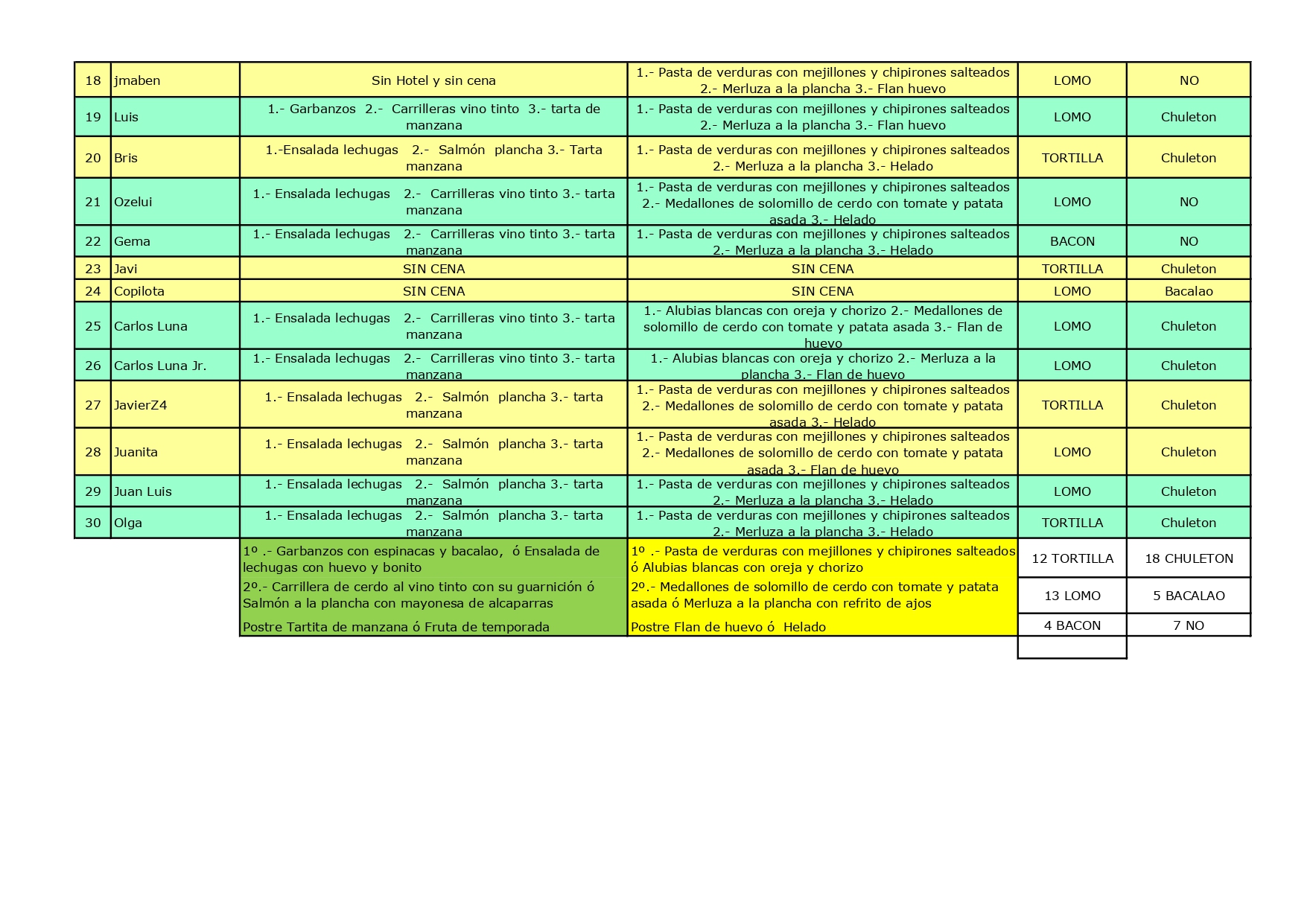 | 18 | jmaben | Sin Hotel y sin cena | 1.- Pasta de verduras con mejillones y chipirones salteados 2.- Merluza a la plancha 3.- Flan huevo | LOMO | NO |
|---|---|---|---|---|---|
| 19 | Luis | 1.- Garbanzos 2.- Carrilleras vino tinto 3.- tarta de manzana | 1.- Pasta de verduras con mejillones y chipirones salteados 2.- Merluza a la plancha 3.- Flan huevo | LOMO | Chuleton |
| 20 | Bris | 1.-Ensalada lechugas 2.- Salmón plancha 3.- Tarta manzana | 1.- Pasta de verduras con mejillones y chipirones salteados 2.- Merluza a la plancha 3.- Helado | TORTILLA | Chuleton |
| 21 | Ozelui | 1.- Ensalada lechugas 2.- Carrilleras vino tinto 3.- tarta manzana | 1.- Pasta de verduras con mejillones y chipirones salteados 2.- Medallones de solomillo de cerdo con tomate y patata asada 3.- Helado | LOMO | NO |
| 22 | Gema | 1.- Ensalada lechugas 2.- Carrilleras vino tinto 3.- tarta manzana | 1.- Pasta de verduras con mejillones y chipirones salteados 2.- Merluza a la plancha 3.- Helado | BACON | NO |
| 23 | Javi | SIN CENA | SIN CENA | TORTILLA | Chuleton |
| 24 | Copilota | SIN CENA | SIN CENA | LOMO | Bacalao |
| 25 | Carlos Luna | 1.- Ensalada lechugas 2.- Carrilleras vino tinto 3.- tarta manzana | 1.- Alubias blancas con oreja y chorizo 2.- Medallones de solomillo de cerdo con tomate y patata asada 3.- Flan de huevo | LOMO | Chuleton |
| 26 | Carlos Luna Jr. | 1.- Ensalada lechugas 2.- Carrilleras vino tinto 3.- tarta manzana | 1.- Alubias blancas con oreja y chorizo 2.- Merluza a la plancha 3.- Flan de huevo | LOMO | Chuleton |
| 27 | JavierZ4 | 1.- Ensalada lechugas 2.- Salmón plancha 3.- tarta manzana | 1.- Pasta de verduras con mejillones y chipirones salteados 2.- Medallones de solomillo de cerdo con tomate y patata asada 3.- Helado | TORTILLA | Chuleton |
| 28 | Juanita | 1.- Ensalada lechugas 2.- Salmón plancha 3.- tarta manzana | 1.- Pasta de verduras con mejillones y chipirones salteados 2.- Medallones de solomillo de cerdo con tomate y patata asada 3.- Flan de huevo | LOMO | Chuleton |
| 29 | Juan Luis | 1.- Ensalada lechugas 2.- Salmón plancha 3.- tarta manzana | 1.- Pasta de verduras con mejillones y chipirones salteados 2.- Merluza a la plancha 3.- Helado | LOMO | Chuleton |
| 30 | Olga | 1.- Ensalada lechugas 2.- Salmón plancha 3.- tarta manzana | 1.- Pasta de verduras con mejillones y chipirones salteados 2.- Merluza a la plancha 3.- Helado | TORTILLA | Chuleton |
| | | 1º .- Garbanzos con espinacas y bacalao, ó Ensalada de lechugas con huevo y bonito | 1º .- Pasta de verduras con mejillones y chipirones salteados ó Alubias blancas con oreja y chorizo | 12 TORTILLA | 18 CHULETON |
| | | 2º.- Carrillera de cerdo al vino tinto con su guarnición ó Salmón a la plancha con mayonesa de alcaparras | 2º.- Medallones de solomillo de cerdo con tomate y patata asada ó Merluza a la plancha con refrito de ajos | 13 LOMO | 5 BACALAO |
| | | Postre Tartita de manzana ó Fruta de temporada | Postre Flan de huevo ó Helado | 4 BACON | 7 NO |